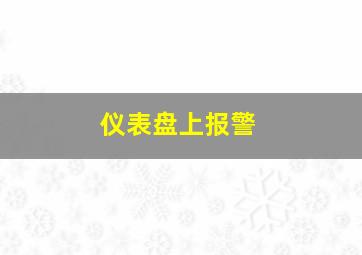 仪表盘上报警